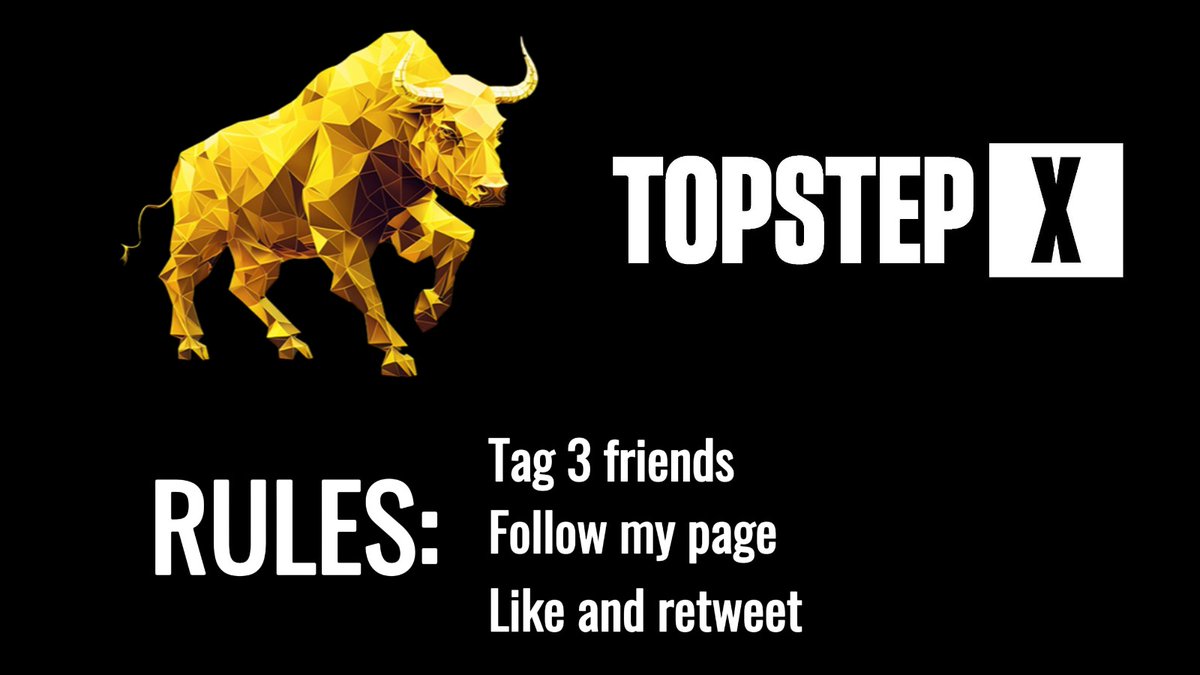 TOPSTEP X

RULES:

Tag 3 friends
Follow my page
Like and retweet